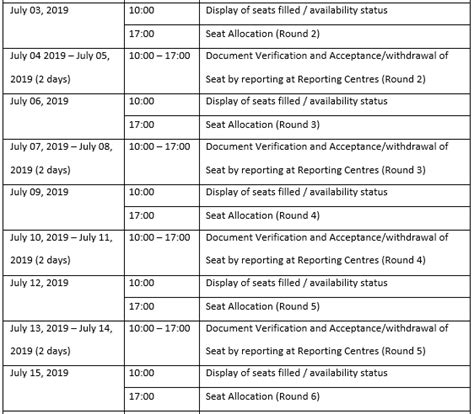 | | | |
|---|---|---|
| July 03, 2019 | 10:00 | Display of seats filled / availability status |
| | 17:00 | Seat Allocation (Round 2) |
| July 04 2019 – July 05, 2019 (2 days) | 10:00 – 17:00 | Document Verification and Acceptance/withdrawal of Seat by reporting at Reporting Centres (Round 2) |
| July 06, 2019 | 10:00 | Display of seats filled / availability status |
| | 17:00 | Seat Allocation (Round 3) |
| July 07, 2019 – July 08, 2019 (2 days) | 10:00 – 17:00 | Document Verification and Acceptance/withdrawal of Seat by reporting at Reporting Centres (Round 3) |
| July 09, 2019 | 10:00 | Display of seats filled / availability status |
| | 17:00 | Seat Allocation (Round 4) |
| July 10, 2019 – July 11, 2019 (2 days) | 10:00 – 17:00 | Document Verification and Acceptance/withdrawal of Seat by reporting at Reporting Centres (Round 4) |
| July 12, 2019 | 10:00 | Display of seats filled / availability status |
| | 17:00 | Seat Allocation (Round 5) |
| July 13, 2019 – July 14, 2019 (2 days) | 10:00 – 17:00 | Document Verification and Acceptance/withdrawal of Seat by reporting at Reporting Centres (Round 5) |
| July 15, 2019 | 10:00 | Display of seats filled / availability status |
| | 17:00 | Seat Allocation (Round 6) |